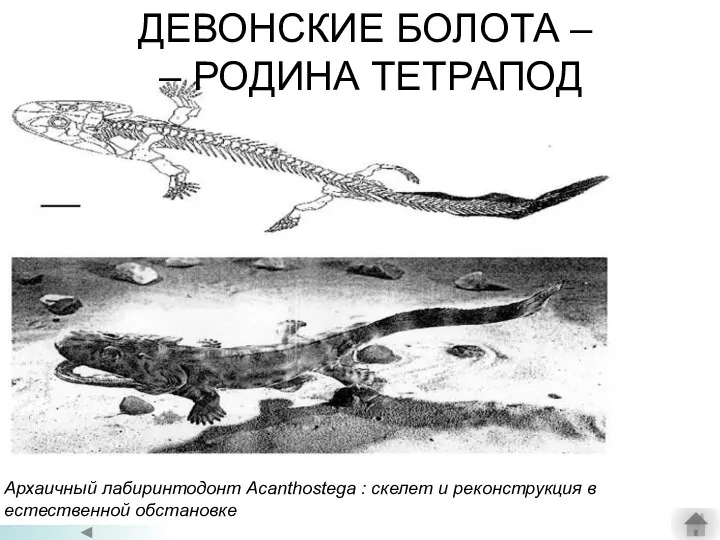 ДЕВОНСКИЕ БОЛОТА –
– РОДИНА ТЕТРАПОД

Архаичный лабиринтодонт Acanthostega : скелет и реконструкция в естественной обстановке